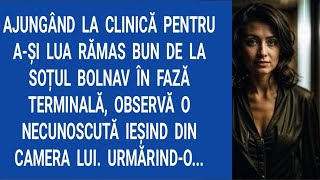 AJUNGÂND LA CLINICĂ PENTRU A-ȘI LUA RĂMAS BUN DE LA SOȚUL BOLNAV ÎN FAZĂ TERMINALĂ, OBSERVĂ O NECUNOSCUTĂ IEȘIND DIN CAMERA LUI. URMĂRIND-O...